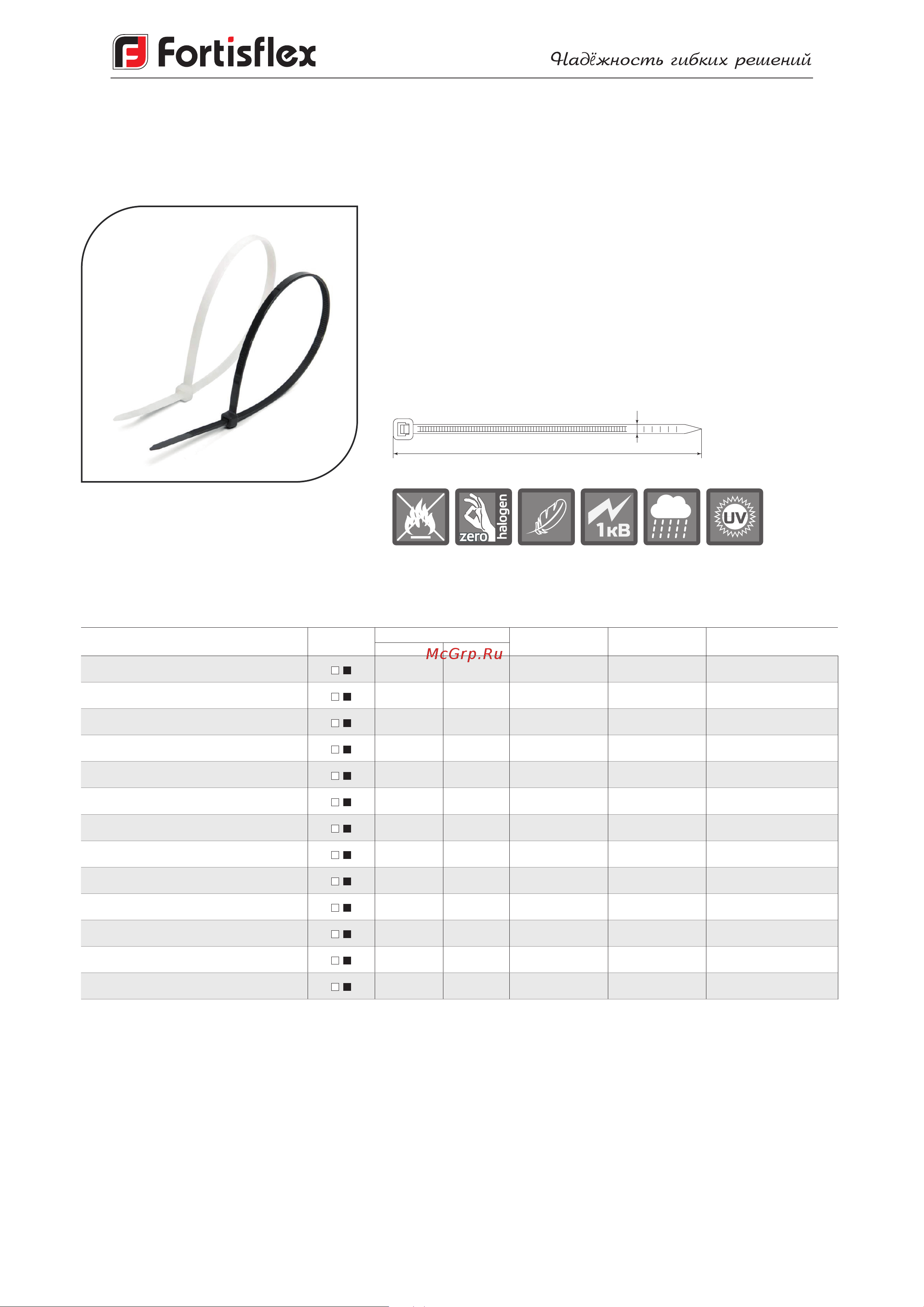 Fortisflex

Надёжность гибких решений

zero halogen

1кВ

UV

McGrp.Ru